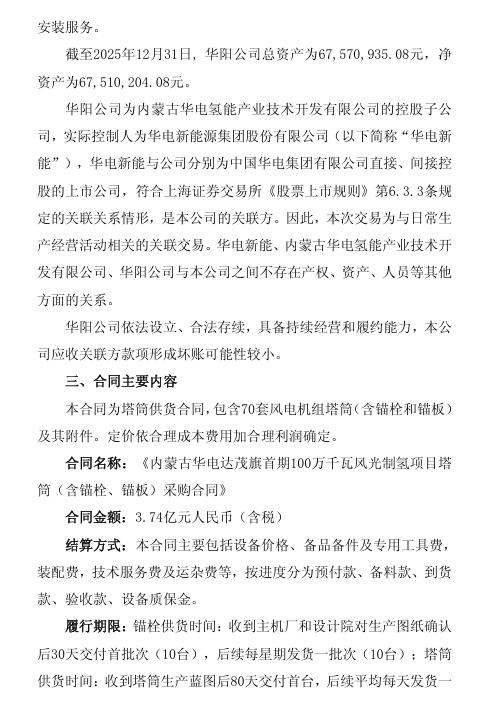 安装服务。

截至2025年12月31日，华阳公司总资产为67，570，935.08元，净资产为67，510，204.08元。

华阳公司为内蒙古华电氢能产业技术开发有限公司的控股子公司，实际控制人为华电新能源集团股份有限公司（以下简称“华电新能”），华电新能与公司分别为中国华电集团有限公司直接、间接控股的上市公司，符合上海证券交易所《股票上市规则》第6.3.3条规定的关联关系情形，是本公司的关联方。因此，本次交易为与日常生产经营活动相关的关联交易。华电新能、内蒙古华电氢能产业技术开发有限公司、华阳公司与本公司之间不存在产权、资产、人员等其他方面的关系。

华阳公司依法设立、合法存续，具备持续经营和履约能力，本公司应收关联方款项形成坏账可能性较小。

三、合同主要内容

本合同为塔筒供货合同，包含70套风电机组塔筒（含锚栓和锚板）及其附件。定价依合理成本费用加合理利润确定。

合同名称：《内蒙古华电达茂旗首期100万千瓦风光制氢项目塔筒（含锚栓、锚板）采购合同》

合同金额：3.74亿元人民币（含税）

结算方式：本合同主要包括设备价格、备品备件及专用工具费，装配费，技术服务费及运杂费等，按进度分为预付款、备料款、到货款、验收款、设备质保金。

履行期限：锚栓供货时间：收到主机厂和设计院对生产图纸确认后30天交付首批次（10台），后续每星期发货一批次（10台）；塔筒供货时间：收到塔筒生产蓝图后80天交付首台，后续平均每天发货一